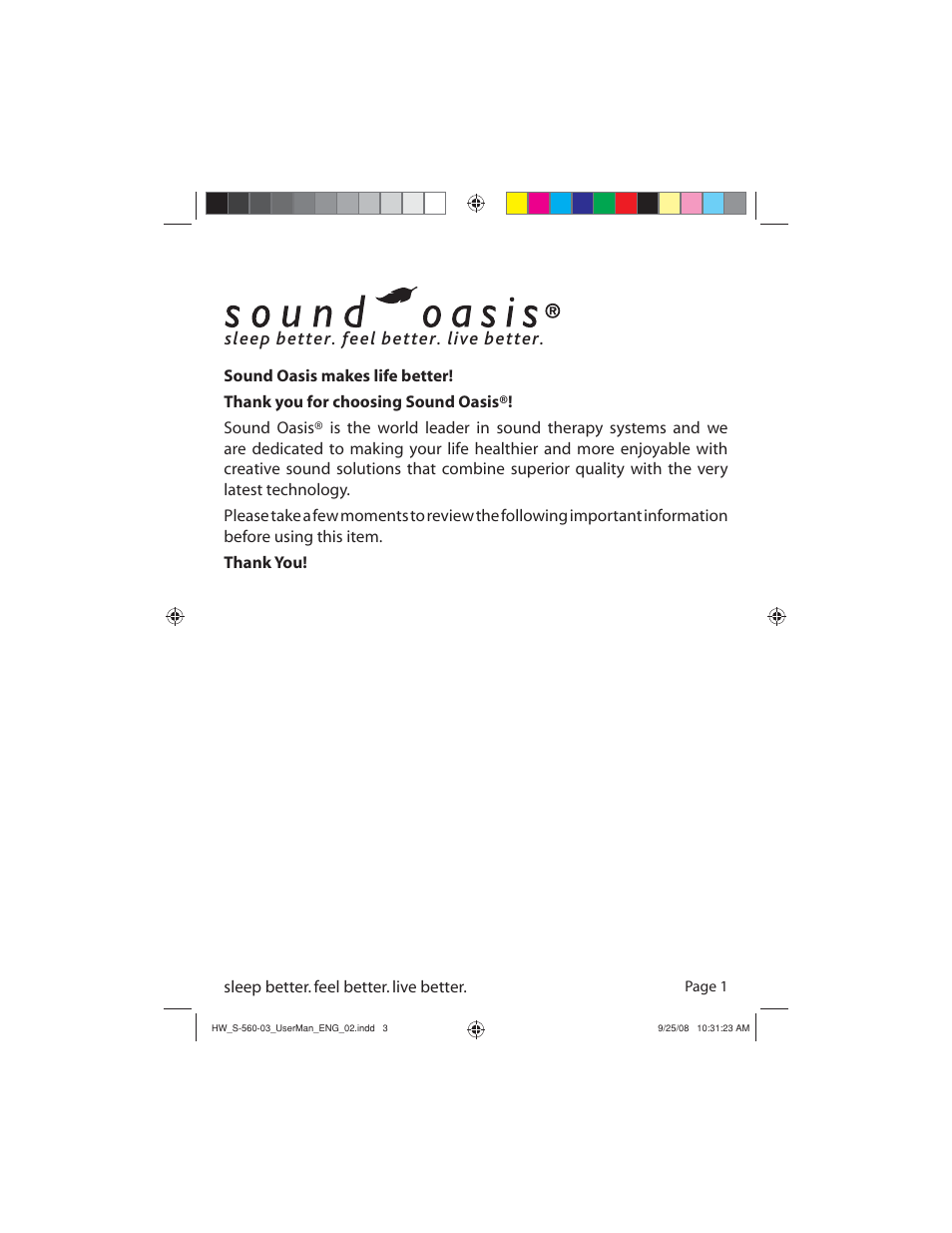 sound oasis®
sleep better. feel better. live better.

**Sound Oasis makes life better!**

**Thank you for choosing Sound Oasis®!**

Sound Oasis® is the world leader in sound therapy systems and we are dedicated to making your life healthier and more enjoyable with creative sound solutions that combine superior quality with the very latest technology.

Please take a few moments to review the following important information before using this item.

**Thank You!**

sleep better. feel better. live better.

Page 1

HW_S-560-03_UserMan_ENG_02.indd 3

9/25/08 10:31:23 AM